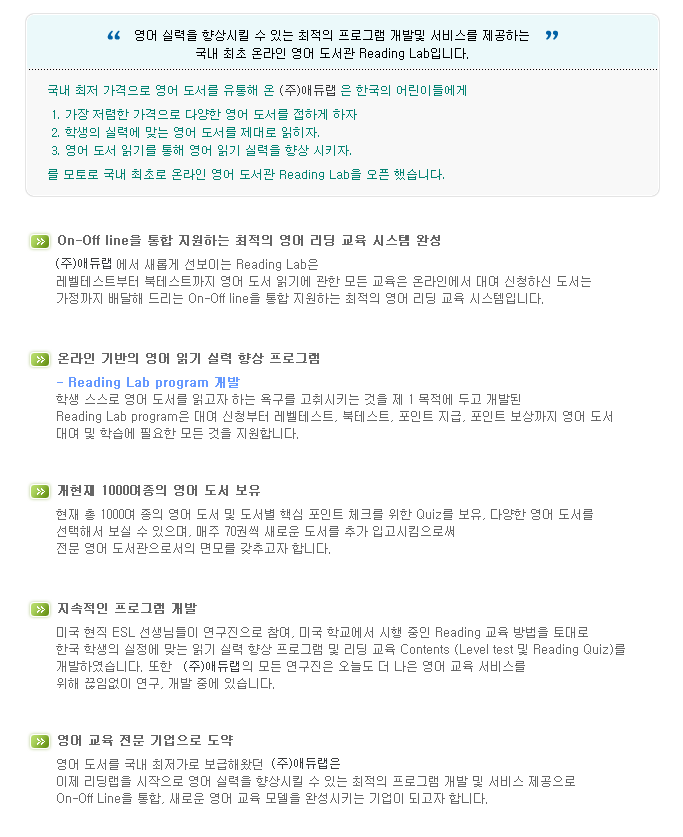 " 영어 실력을 향상시킬 수 있는 최적의 프로그램 개발및 서비스를 제공하는 "
국내 최초 온라인 영어 도서관 Reading Lab입니다.

국내 최저 가격으로 영어 도서를 유통해 온 (주)애듀랩 은 한국의 어린이들에게

1. 가장 저렴한 가격으로 다양한 영어 도서를 접하게 하자
2. 학생의 실력에 맞는 영어 도서를 제대로 읽히자.
3. 영어 도서 읽기를 통해 영어 읽기 실력을 향상 시키자.

를 모토로 국내 최초로 온라인 영어 도서관 Reading Lab을 오픈 했습니다.

On-Off line을 통합 지원하는 최적의 영어 리딩 교육 시스템 완성

(주)애듀랩 에서 새롭게 선보이는 Reading Lab은 레벨테스트부터 북테스트까지 영어 도서 읽기에 관한 모든 교육은 온라인에서 대여 신청하신 도서는 가정까지 배달해 드리는 On-Off line을 통합 지원하는 최적의 영어 리딩 교육 시스템입니다.

온라인 기반의 영어 읽기 실력 향상 프로그램

- Reading Lab program 개발

학생 스스로 영어 도서를 읽고자 하는 욕구를 고취시키는 것을 제 1 목적에 두고 개발된 Reading Lab program은 대여 신청부터 레벨테스트, 북테스트, 포인트 지급, 포인트 보상까지 영어 도서 대여 및 학습에 필요한 모든 것을 지원합니다.

개현재 1000여종의 영어 도서 보유

현재 총 1000여 종의 영어 도서 및 도서별 핵심 포인트 체크를 위한 Quiz를 보유, 다양한 영어 도서를 선택해서 보실 수 있으며, 매주 70권씩 새로운 도서를 추가 입고시킴으로써 전문 영어 도서관으로서의 면모를 갖추고자 합니다.

지속적인 프로그램 개발

미국 현직 ESL 선생님들이 연구진으로 참여, 미국 학교에서 시행 중인 Reading 교육 방법을 토대로 한국 학생의 실정에 맞는 읽기 실력 향상 프로그램 및 리딩 교육 Contents (Level test 및 Reading Quiz)를 개발하였습니다. 또한 (주)애듀랩의 모든 연구진은 오늘도 더 나은 영어 교육 서비스를 위해 끊임없이 연구, 개발 중에 있습니다.

영어 교육 전문 기업으로 도약

영어 도서를 국내 최저가로 보급해왔던 (주)애듀랩은 이제 리딩랩을 시작으로 영어 실력을 향상시킬 수 있는 최적의 프로그램 개발 및 서비스 제공으로 On-Off Line을 통합, 새로운 영어 교육 모델을 완성시키는 기업이 되고자 합니다.